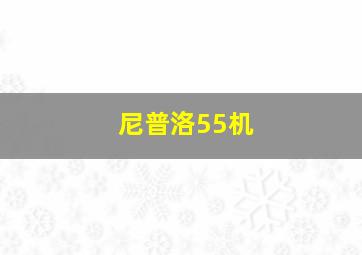 尼普洛55机